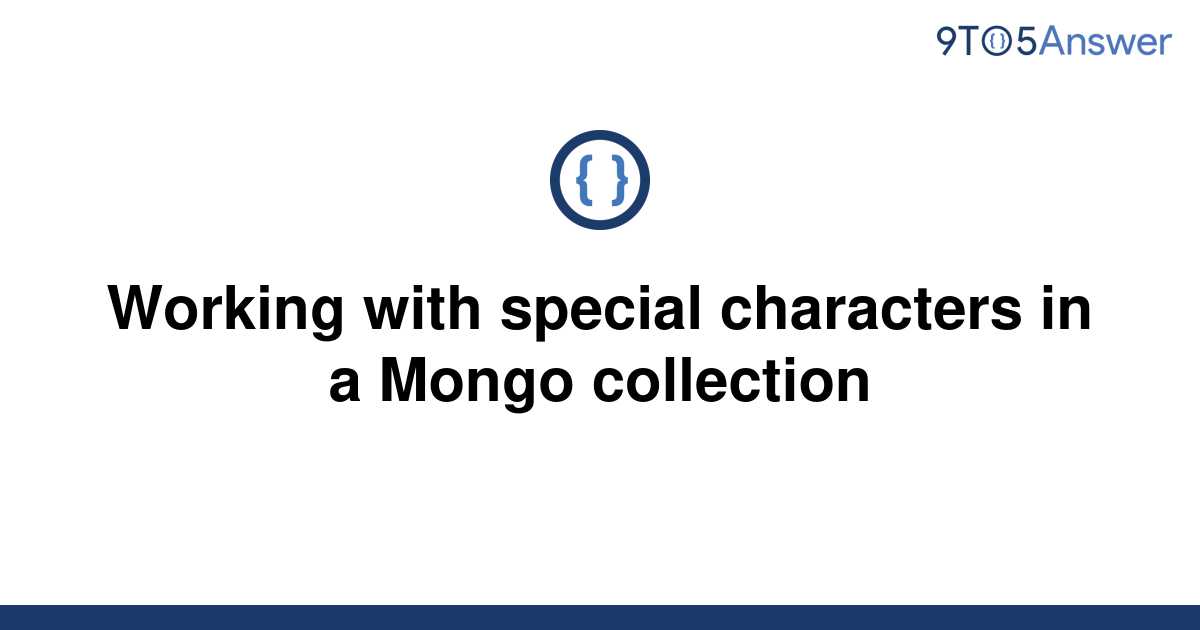 9TO5Answer

{ }

Working with special characters in a Mongo collection